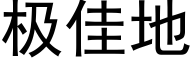 极佳地